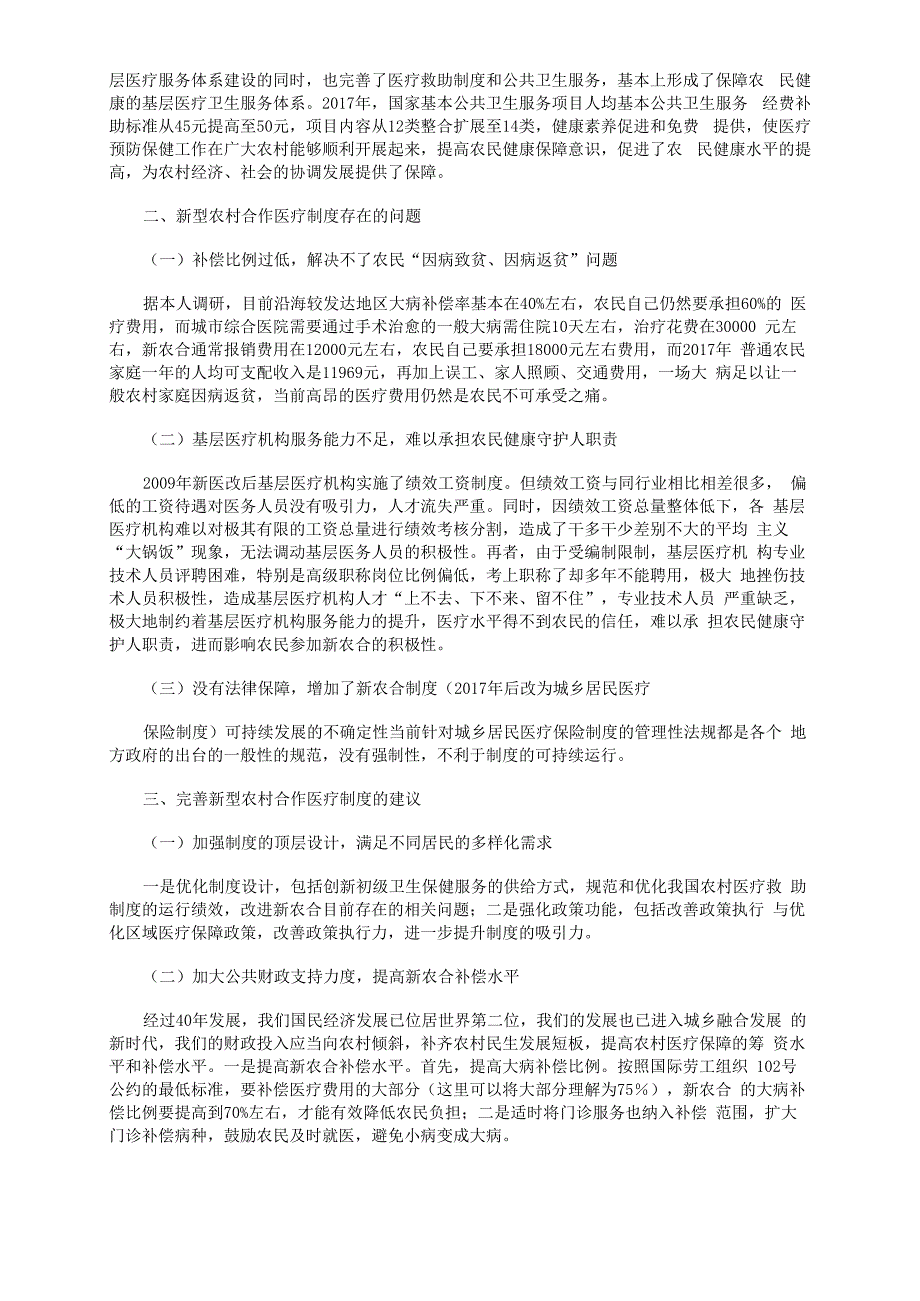 层医疗服务体系建设的同时，也完善了医疗救助制度和公共卫生服务，基本上形成了保障农 民健康的基层医疗卫生服务体系。2017年，国家基本公共卫生服务项目人均基本公共卫生服务 经费补助标准从45元提高至50元，项目内容从12类整合扩展至14类，健康素养促进和免费 提供，使医疗预防保健工作在广大农村能够顺利开展起来，提高农民健康保障意识，促进了农 民健康水平的提高，为农村经济、社会的协调发展提供了保障。

二、新型农村合作医疗制度存在的问题

（一）补偿比例过低，解决不了农民“因病致贫、因病返贫”问题

据本人调研，目前沿海较发达地区大病补偿率基本在40%左右，农民自己仍然要承担60%的 医疗费用，而城市综合医院需要通过手术治愈的一般大病需住院10天左右，治疗花费在30000 元左右，新农合通常报销费用在12000元左右，农民自己要承担18000元左右费用，而2017年 普通农民家庭一年的人均可支配收入是11969元，再加上误工、家人照顾、交通费用，一场大 病足以让一般农村家庭因病返贫，当前高昂的医疗费用仍然是农民不可承受之痛。

（二）基层医疗机构服务能力不足，难以承担农民健康守护人职责

2009年新医改后基层医疗机构实施了绩效工资制度。但绩效工资与同行业相比相差很多， 偏低的工资待遇对医务人员没有吸引力，人才流失严重。同时，因绩效工资总量整体低下，各 基层医疗机构难以对极其有限的工资总量进行绩效考核分割，造成了干多干少差别不大的平均 主义“大锅饭”现象，无法调动基层医务人员的积极性。再者，由于受编制限制，基层医疗机 构专业技术人员评聘困难，特别是高级职称岗位比例偏低，考上职称了却多年不能聘用，极大 地挫伤技术人员积极性，造成基层医疗机构人才“上不去、下不来、留不住”，专业技术人员 严重缺乏，极大地制约着基层医疗机构服务能力的提升，医疗水平得不到农民的信任，难以承 担农民健康守护人职责，进而影响农民参加新农合的积极性。

（三）没有法律保障，增加了新农合制度（2017年后改为城乡居民医疗

保险制度）可持续发展的不确定性当前针对城乡居民医疗保险制度的管理性法规都是各个 地方政府的出台的一般性的规范，没有强制性，不利于制度的可持续运行。

三、完善新型农村合作医疗制度的建议

（一）加强制度的顶层设计，满足不同居民的多样化需求

一是优化制度设计，包括创新初级卫生保健服务的供给方式，规范和优化我国农村医疗救 助制度的运行绩效，改进新农合目前存在的相关问题；二是强化政策功能，包括改善政策执行 与优化区域医疗保障政策，改善政策执行力，进一步提升制度的吸引力。

（二）加大公共财政支持力度，提高新农合补偿水平

经过40年发展，我们国民经济发展已位居世界第二位，我们的发展也已进入城乡融合发展 的新时代，我们的财政投入应当向农村倾斜，补齐农村民生发展短板，提高农村医疗保障的筹 资水平和补偿水平。一是提高新农合补偿水平。首先，提高大病补偿比例。按照国际劳工组织 102号公约的最低标准，要补偿医疗费用的大部分（这里可以将大部分理解为75%），新农合 的大病补偿比例要提高到70%左右，才能有效降低农民负担；二是适时将门诊服务也纳入补偿 范围，扩大门诊补偿病种，鼓励农民及时就医，避免小病变成大病。